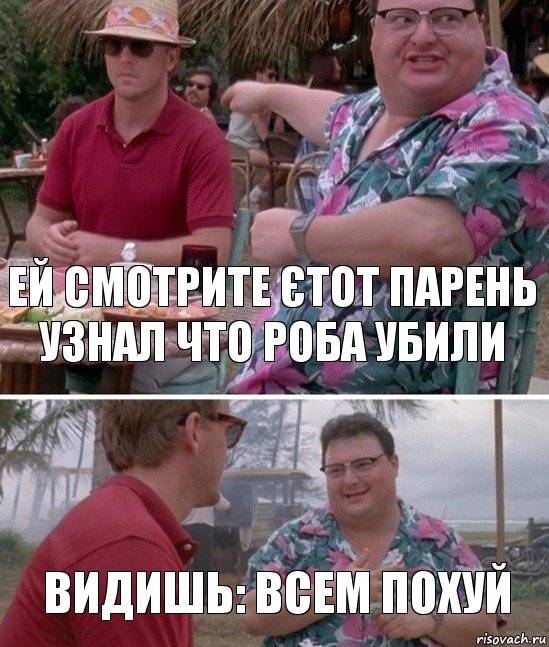 ЕЙ СМОТРИТЕ ЄТОТ ПАРЕНЬ УЗНАЛ ЧТО РОБА УБИЛИ

ВИДИШЬ: ВСЕМ ПОХУЙ

risovach.ru